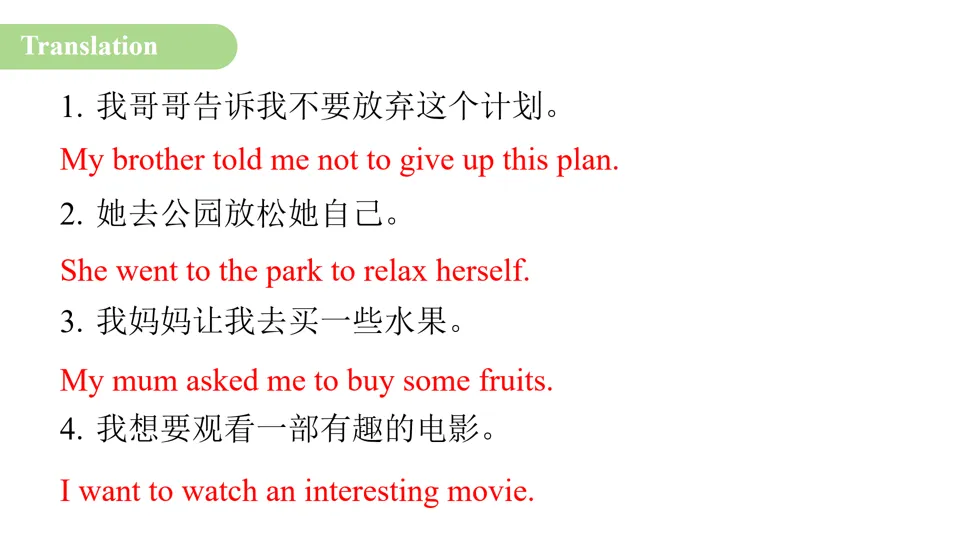 Translation

1.我哥哥告诉我不要放弃这个计划。

My brother told me not to give up this plan.

2.她去公园放松她自己。

She went to the park to relax herself.

3.我妈妈让我去买一些水果。

My mum asked me to buy some fruits.

4.我想要观看一部有趣的电影。

I want to watch an interesting movie.